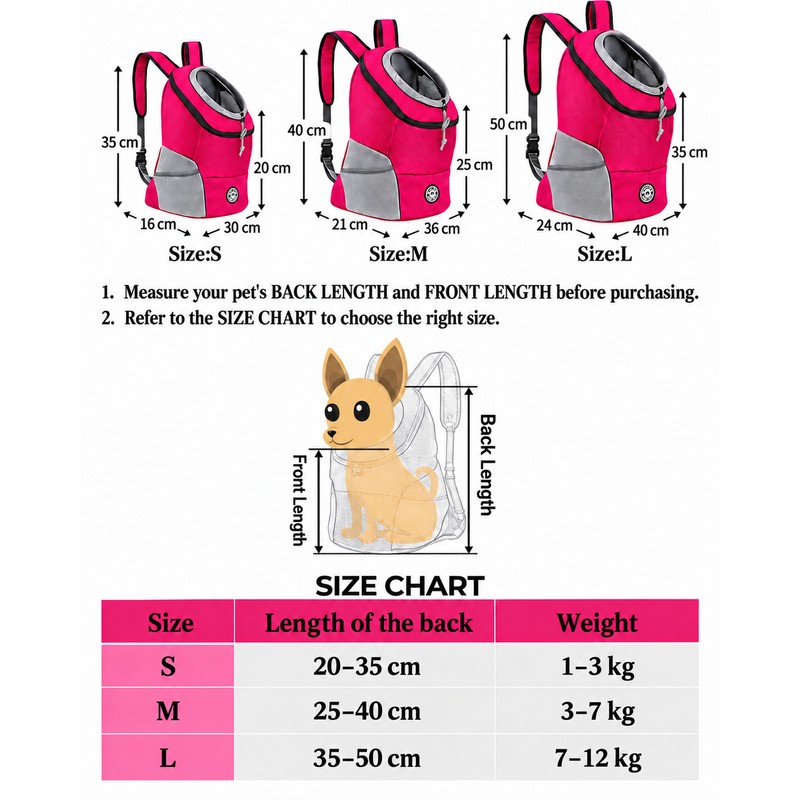 35 cm
20 cm
16 cm
30 cm
Size:S

40 cm
25 cm
21 cm
36 cm
Size:M

50 cm
35 cm
24 cm
40 cm
Size:L

1. Measure your pet's BACK LENGTH and FRONT LENGTH before purchasing.
2. Refer to the SIZE CHART to choose the right size.

Front Length
Back Length

SIZE CHART

| Size | Length of the back | Weight |
|---|---|---|
| S | 20–35 cm | 1–3 kg |
| M | 25–40 cm | 3–7 kg |
| L | 35–50 cm | 7–12 kg |